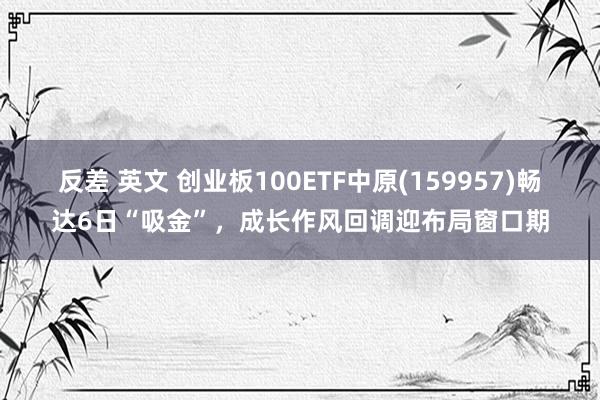 反差 英文 创业板100ETF中原(159957)畅达6日“吸金”，成长作风回调迎布局窗口期